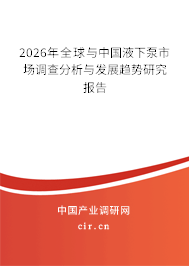 2026年全球与中国液下泵市场调查分析与发展趋势研究报告

中国产业调研网

cir.cn